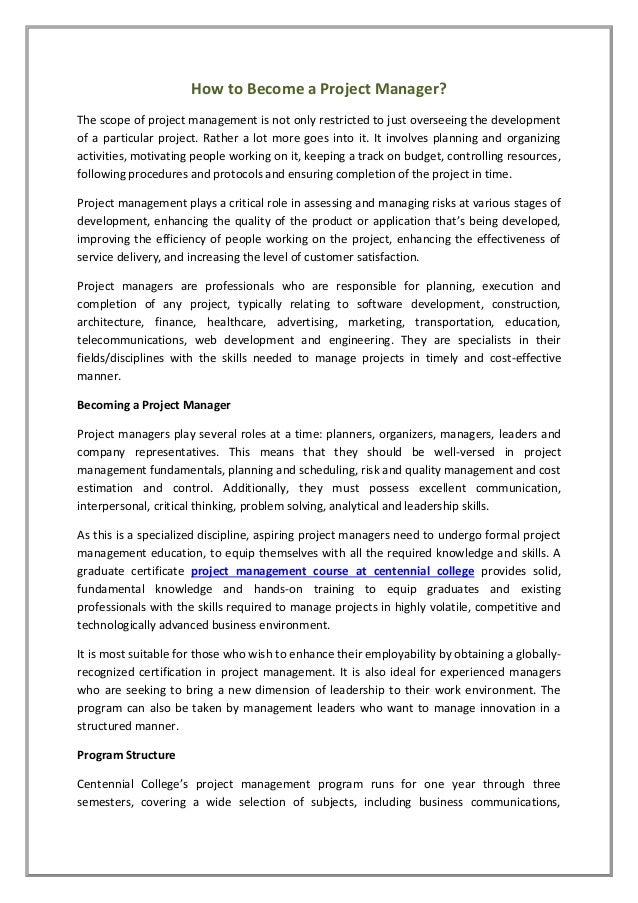 How to Become a Project Manager?

The scope of project management is not only restricted to just overseeing the development of a particular project. Rather a lot more goes into it. It involves planning and organizing activities, motivating people working on it, keeping a track on budget, controlling resources, following procedures and protocols and ensuring completion of the project in time.

Project management plays a critical role in assessing and managing risks at various stages of development, enhancing the quality of the product or application that's being developed, improving the efficiency of people working on the project, enhancing the effectiveness of service delivery, and increasing the level of customer satisfaction.

Project managers are professionals who are responsible for planning, execution and completion of any project, typically relating to software development, construction, architecture, finance, healthcare, advertising, marketing, transportation, education, telecommunications, web development and engineering. They are specialists in their fields/disciplines with the skills needed to manage projects in timely and cost-effective manner.

Becoming a Project Manager

Project managers play several roles at a time: planners, organizers, managers, leaders and company representatives. This means that they should be well-versed in project management fundamentals, planning and scheduling, risk and quality management and cost estimation and control. Additionally, they must possess excellent communication, interpersonal, critical thinking, problem solving, analytical and leadership skills.

As this is a specialized discipline, aspiring project managers need to undergo formal project management education, to equip themselves with all the required knowledge and skills. A graduate certificate project management course at centennial college provides solid, fundamental knowledge and hands-on training to equip graduates and existing professionals with the skills required to manage projects in highly volatile, competitive and technologically advanced business environment.

It is most suitable for those who wish to enhance their employability by obtaining a globally-recognized certification in project management. It is also ideal for experienced managers who are seeking to bring a new dimension of leadership to their work environment. The program can also be taken by management leaders who want to manage innovation in a structured manner.

Program Structure

Centennial College's project management program runs for one year through three semesters, covering a wide selection of subjects, including business communications,